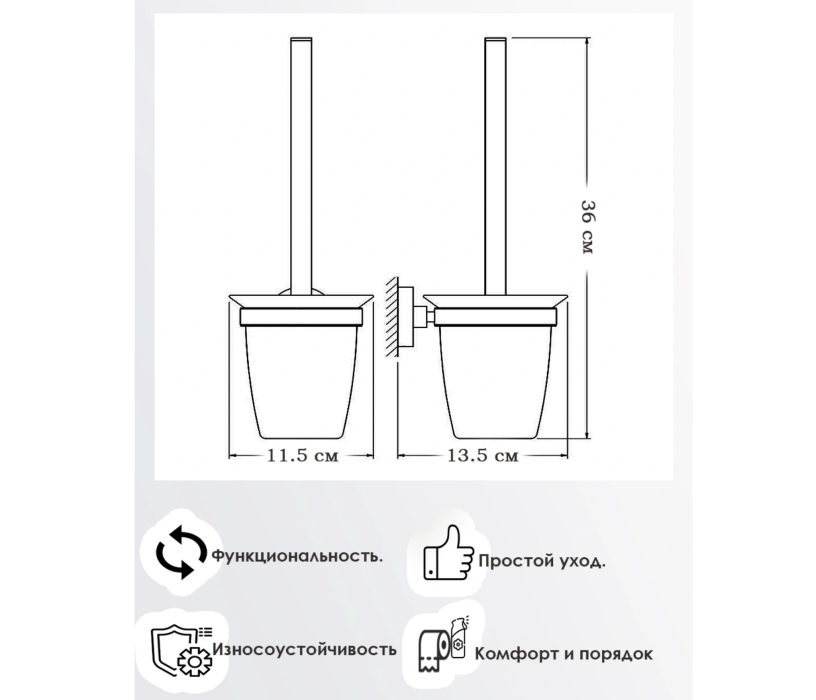 36 см

11.5 см

13.5 см

Функциональность.

Простой уход.

Износоустойчивость

Комфорт и порядок